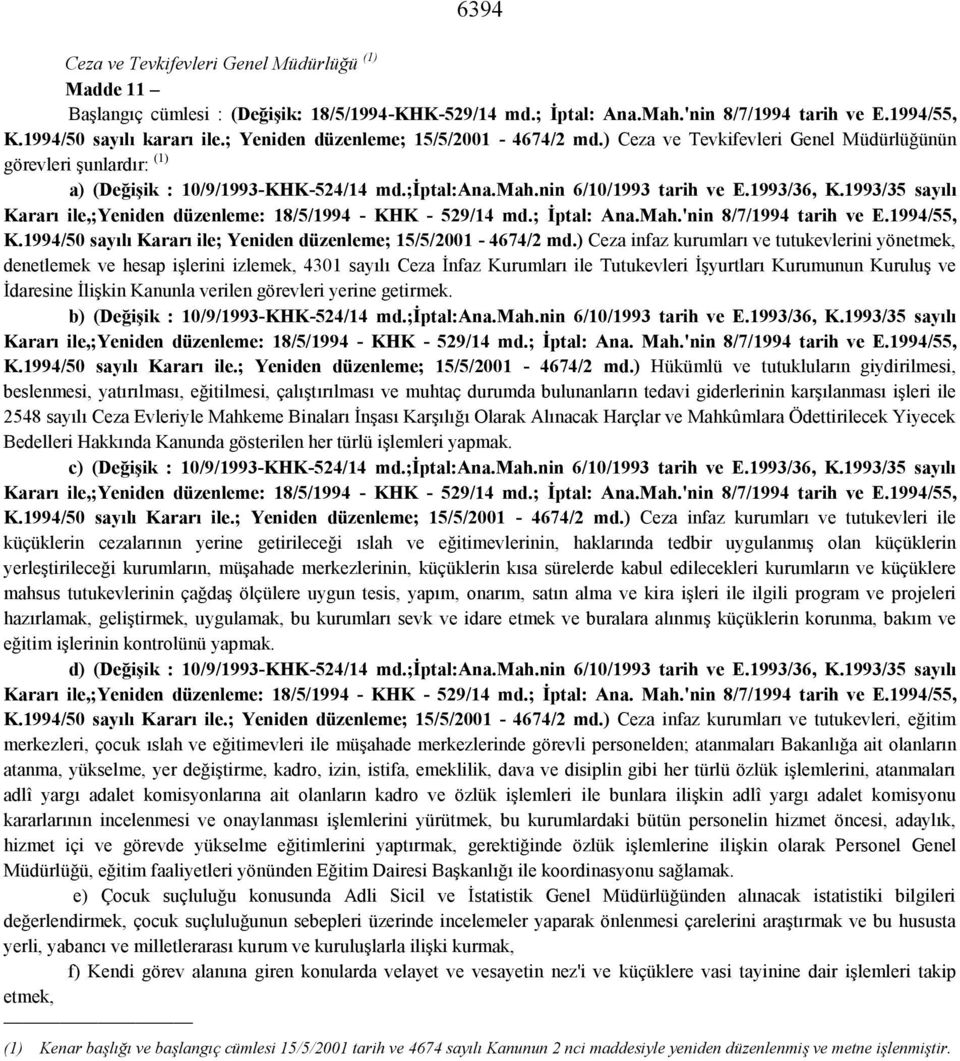 6394

Ceza ve Tevkifevleri Genel Müdürlüğü $^{(1)}$

Madde 11 –

Başlangıç cümlesi : (Değişik: 18/5/1994-KHK-529/14 md.; İptal: Ana.Mah.'nin 8/7/1994 tarih ve E.1994/55, K.1994/50 sayılı kararı ile.; Yeniden düzenleme; 15/5/2001 - 4674/2 md.) Ceza ve Tevkifevleri Genel Müdürlüğünün görevleri şunlardır: $^{(1)}$

a) (Değişik : 10/9/1993-KHK-524/14 md.;İptal:Ana.Mah.nin 6/10/1993 tarih ve E.1993/36, K.1993/35 sayılı Kararı ile,;Yeniden düzenleme: 18/5/1994 - KHK - 529/14 md.; İptal: Ana.Mah.'nin 8/7/1994 tarih ve E.1994/55, K.1994/50 sayılı Kararı ile; Yeniden düzenleme; 15/5/2001 - 4674/2 md.) Ceza infaz kurumları ve tutukevlerini yönetmek, denetlemek ve hesap işlerini izlemek, 4301 sayılı Ceza İnfaz Kurumları ile Tutukevleri İşyurtları Kurumunun Kuruluş ve İdaresine İlişkin Kanunla verilen görevleri yerine getirmek.

b) (Değişik : 10/9/1993-KHK-524/14 md.;İptal:Ana.Mah.nin 6/10/1993 tarih ve E.1993/36, K.1993/35 sayılı Kararı ile,;Yeniden düzenleme: 18/5/1994 - KHK - 529/14 md.; İptal: Ana. Mah.'nin 8/7/1994 tarih ve E.1994/55, K.1994/50 sayılı Kararı ile.; Yeniden düzenleme; 15/5/2001 - 4674/2 md.) Hükümlü ve tutukluların giydirilmesi, beslenmesi, yatırılması, eğitilmesi, çalıştırılması ve muhtaç durumda bulunanların tedavi giderlerinin karşılanması işleri ile 2548 sayılı Ceza Evleriyle Mahkeme Binaları İnşası Karşılığı Olarak Alınacak Harçlar ve Mahkûmlara Ödettirilecek Yiyecek Bedelleri Hakkında Kanunda gösterilen her türlü işlemleri yapmak.

c) (Değişik : 10/9/1993-KHK-524/14 md.;İptal:Ana.Mah.nin 6/10/1993 tarih ve E.1993/36, K.1993/35 sayılı Kararı ile,;Yeniden düzenleme: 18/5/1994 - KHK - 529/14 md.; İptal: Ana.Mah.'nin 8/7/1994 tarih ve E.1994/55, K.1994/50 sayılı Kararı ile.; Yeniden düzenleme; 15/5/2001 - 4674/2 md.) Ceza infaz kurumları ve tutukevleri ile küçüklerin cezalarının yerine getirileceği ıslah ve eğitimevlerinin, haklarında tedbir uygulanmış olan küçüklerin yerleştirileceği kurumların, müşahade merkezlerinin, küçüklerin kısa sürelerde kabul edilecekleri kurumların ve küçüklere mahsus tutukevlerinin çağdaş ölçülere uygun tesis, yapım, onarım, satın alma ve kira işleri ile ilgili program ve projeleri hazırlamak, geliştirmek, uygulamak, bu kurumları sevk ve idare etmek ve buralara alınmış küçüklerin korunma, bakım ve eğitim işlerinin kontrolünü yapmak.

d) (Değişik : 10/9/1993-KHK-524/14 md.;İptal:Ana.Mah.nin 6/10/1993 tarih ve E.1993/36, K.1993/35 sayılı Kararı ile,;Yeniden düzenleme: 18/5/1994 - KHK - 529/14 md.; İptal: Ana. Mah.'nin 8/7/1994 tarih ve E.1994/55, K.1994/50 sayılı Kararı ile.; Yeniden düzenleme; 15/5/2001 - 4674/2 md.) Ceza infaz kurumları ve tutukevleri, eğitim merkezleri, çocuk ıslah ve eğitimevleri ile müşahade merkezlerinde görevli personelden; atanmaları Bakanlığa ait olanların atanma, yükselme, yer değiştirme, kadro, izin, istifa, emeklilik, dava ve disiplin gibi her türlü özlük işlemlerini, atanmaları adlî yargı adalet komisyonlarına ait olanların kadro ve özlük işlemleri ile bunlara ilişkin adlî yargı adalet komisyonu kararlarının incelenmesi ve onaylanması işlemlerini yürütmek, bu kurumlardaki bütün personelin hizmet öncesi, adaylık, hizmet içi ve görevde yükselme eğitimlerini yaptırmak, gerektiğinde özlük işlemlerine ilişkin olarak Personel Genel Müdürlüğü, eğitim faaliyetleri yönünden Eğitim Dairesi Başkanlığı ile koordinasyonu sağlamak.

e) Çocuk suçluluğu konusunda Adli Sicil ve İstatistik Genel Müdürlüğünden alınacak istatistiki bilgileri değerlendirmek, çocuk suçluluğunun sebepleri üzerinde incelemeler yaparak önlenmesi çarelerini araştırmak ve bu hususta yerli, yabancı ve milletlerarası kurum ve kuruluşlarla ilişki kurmak,

f) Kendi görev alanına giren konularda velayet ve vesayetin nez'i ve küçüklere vasi tayinine dair işlemleri takip etmek,

(1) Kenar başlığı ve başlangıç cümlesi 15/5/2001 tarih ve 4674 sayılı Kanunun 2 nci maddesiyle yeniden düzenlenmiş ve metne işlenmiştir.